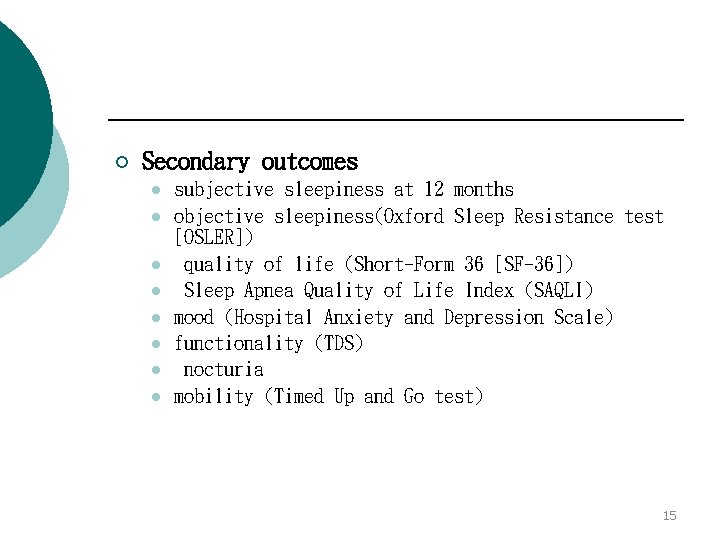 Secondary outcomes

- subjective sleepiness at 12 months
- objective sleepiness(Oxford Sleep Resistance test [OSLER])
- quality of life (Short-Form 36 [SF-36])
- Sleep Apnea Quality of Life Index (SAQLI)
- mood (Hospital Anxiety and Depression Scale)
- functionality (TDS)
- nocturia
- mobility (Timed Up and Go test)

15